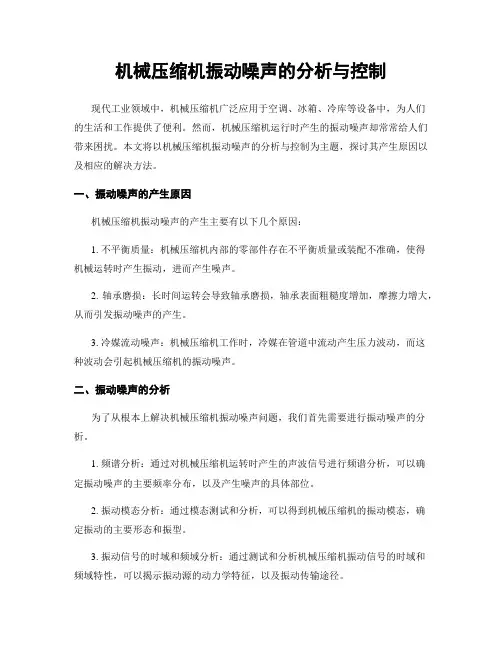 机械压缩机振动噪声的分析与控制

现代工业领域中，机械压缩机广泛应用于空调、冰箱、冷库等设备中，为人们的生活和工作提供了便利。然而，机械压缩机运行时产生的振动噪声却常常给人们带来困扰。本文将以机械压缩机振动噪声的分析与控制为主题，探讨其产生原因以及相应的解决方法。

一、振动噪声的产生原因

机械压缩机振动噪声的产生主要有以下几个原因：

1. 不平衡质量：机械压缩机内部的零部件存在不平衡质量或装配不准确，使得机械运转时产生振动，进而产生噪声。

2. 轴承磨损：长时间运转会导致轴承磨损，轴承表面粗糙度增加，摩擦力增大，从而引发振动噪声的产生。

3. 冷媒流动噪声：机械压缩机工作时，冷媒在管道中流动产生压力波动，而这种波动会引起机械压缩机的振动噪声。

二、振动噪声的分析

为了从根本上解决机械压缩机振动噪声问题，我们首先需要进行振动噪声的分析。

1. 频谱分析：通过对机械压缩机运转时产生的声波信号进行频谱分析，可以确定振动噪声的主要频率分布，以及产生噪声的具体部位。

2. 振动模态分析：通过模态测试和分析，可以得到机械压缩机的振动模态，确定振动的主要形态和振型。

3. 振动信号的时域和频域分析：通过测试和分析机械压缩机振动信号的时域和频域特性，可以揭示振动源的动力学特征，以及振动传输途径。